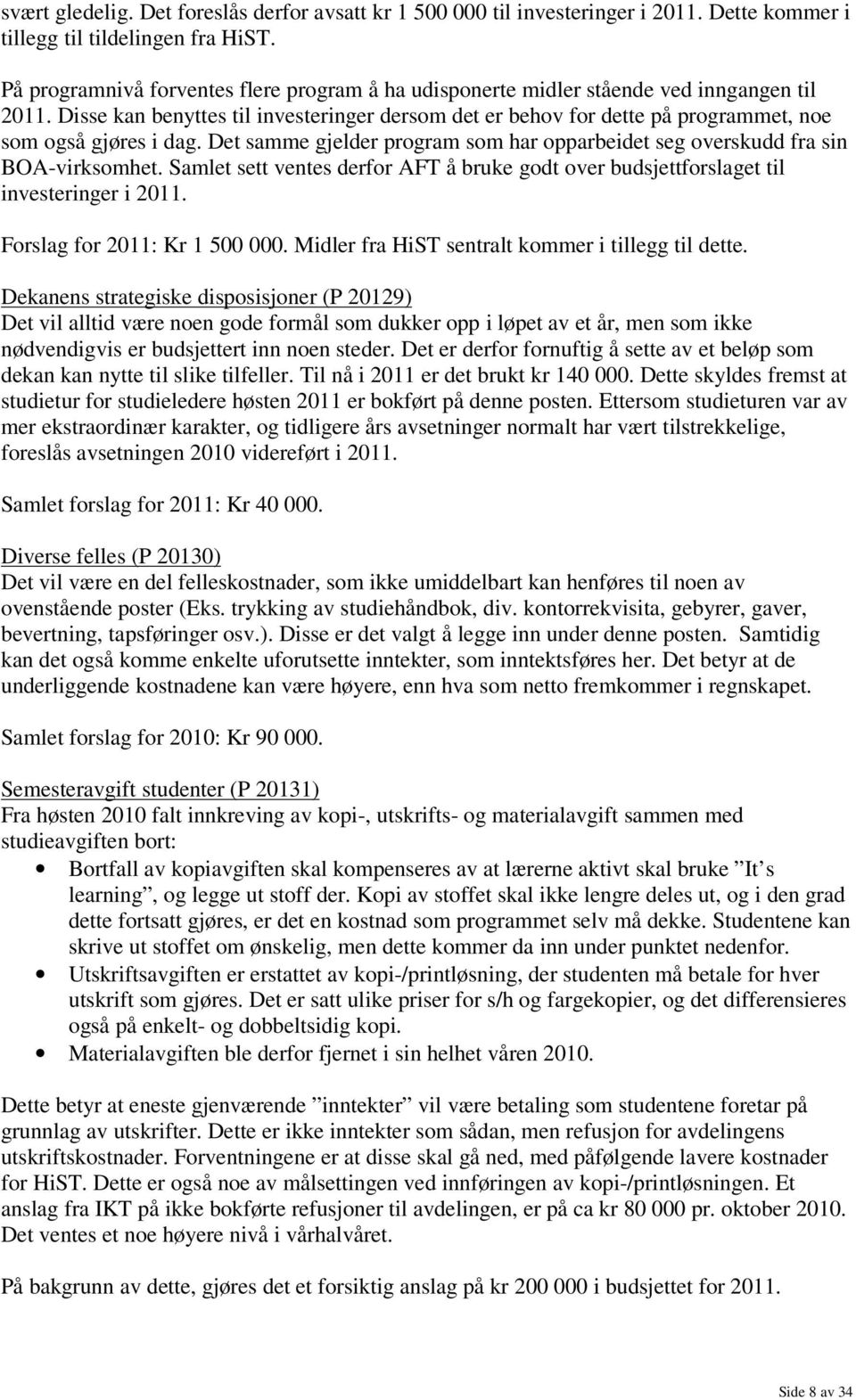 svært gledelig. Det foreslås derfor avsatt kr 1 500 000 til investeringer i 2011. Dette kommer i tillegg til tildelingen fra HiST.

På programnivå forventes flere program å ha udisponerte midler stående ved inngangen til 2011. Disse kan benyttes til investeringer dersom det er behov for dette på programmet, noe som også gjøres i dag. Det samme gjelder program som har opparbeidet seg overskudd fra sin BOA-virksomhet. Samlet sett ventes derfor AFT å bruke godt over budsjettforslaget til investeringer i 2011.

Forslag for 2011: Kr 1 500 000. Midler fra HiST sentralt kommer i tillegg til dette.

Dekanens strategiske disposisjoner (P 20129)
Det vil alltid være noen gode formål som dukker opp i løpet av et år, men som ikke nødvendigvis er budsjettert inn noen steder. Det er derfor fornuftig å sette av et beløp som dekan kan nytte til slike tilfeller. Til nå i 2011 er det brukt kr 140 000. Dette skyldes fremst at studietur for studieledere høsten 2011 er bokført på denne posten. Ettersom studieturen var av mer ekstraordinær karakter, og tidligere års avsetninger normalt har vært tilstrekkelige, foreslås avsetningen 2010 videreført i 2011.

Samlet forslag for 2011: Kr 40 000.

Diverse felles (P 20130)
Det vil være en del felleskostnader, som ikke umiddelbart kan henføres til noen av ovenstående poster (Eks. trykking av studiehåndbok, div. kontorrekvisita, gebyrer, gaver, bevertning, tapsføringer osv.). Disse er det valgt å legge inn under denne posten. Samtidig kan det også komme enkelte uforutsette inntekter, som inntektsføres her. Det betyr at de underliggende kostnadene kan være høyere, enn hva som netto fremkommer i regnskapet.

Samlet forslag for 2010: Kr 90 000.

Semesteravgift studenter (P 20131)
Fra høsten 2010 falt innkreving av kopi-, utskrifts- og materialavgift sammen med studieavgiften bort:
• Bortfall av kopiavgiften skal kompenseres av at lærerne aktivt skal bruke ”It’s learning”, og legge ut stoff der. Kopi av stoffet skal ikke lengre deles ut, og i den grad dette fortsatt gjøres, er det en kostnad som programmet selv må dekke. Studentene kan skrive ut stoffet om ønskelig, men dette kommer da inn under punktet nedenfor.
• Utskriftsavgiften er erstattet av kopi-/printløsning, der studenten må betale for hver utskrift som gjøres. Det er satt ulike priser for s/h og fargekopier, og det differensieres også på enkelt- og dobbeltsidig kopi.
• Materialavgiften ble derfor fjernet i sin helhet våren 2010.

Dette betyr at eneste gjenværende ”inntekter” vil være betaling som studentene foretar på grunnlag av utskrifter. Dette er ikke inntekter som sådan, men refusjon for avdelingens utskriftskostnader. Forventningene er at disse skal gå ned, med påfølgende lavere kostnader for HiST. Dette er også noe av målsettingen ved innføringen av kopi-/printløsningen. Et anslag fra IKT på ikke bokførte refusjoner til avdelingen, er på ca kr 80 000 pr. oktober 2010. Det ventes et noe høyere nivå i vårhalvåret.

På bakgrunn av dette, gjøres det et forsiktig anslag på kr 200 000 i budsjettet for 2011.

Side 8 av 34